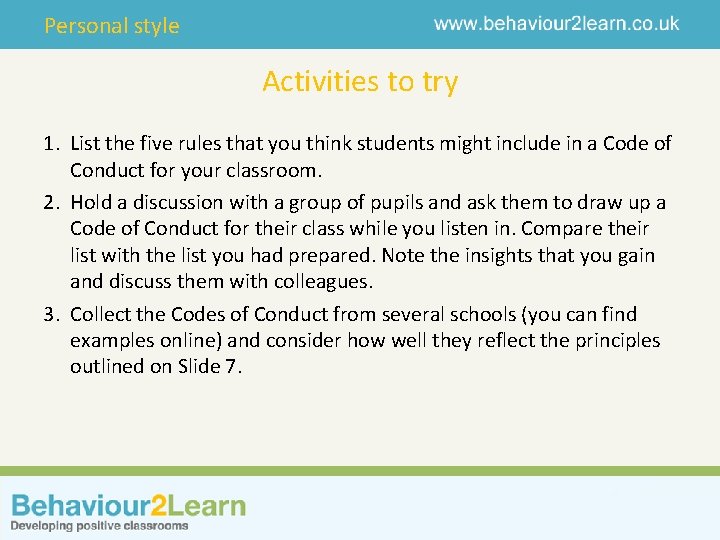 Personal style www.behaviour2learn.co.uk

Activities to try

1. List the five rules that you think students might include in a Code of Conduct for your classroom.
2. Hold a discussion with a group of pupils and ask them to draw up a Code of Conduct for their class while you listen in. Compare their list with the list you had prepared. Note the insights that you gain and discuss them with colleagues.
3. Collect the Codes of Conduct from several schools (you can find examples online) and consider how well they reflect the principles outlined on Slide 7.

Behaviour2Learn
Developing positive classrooms